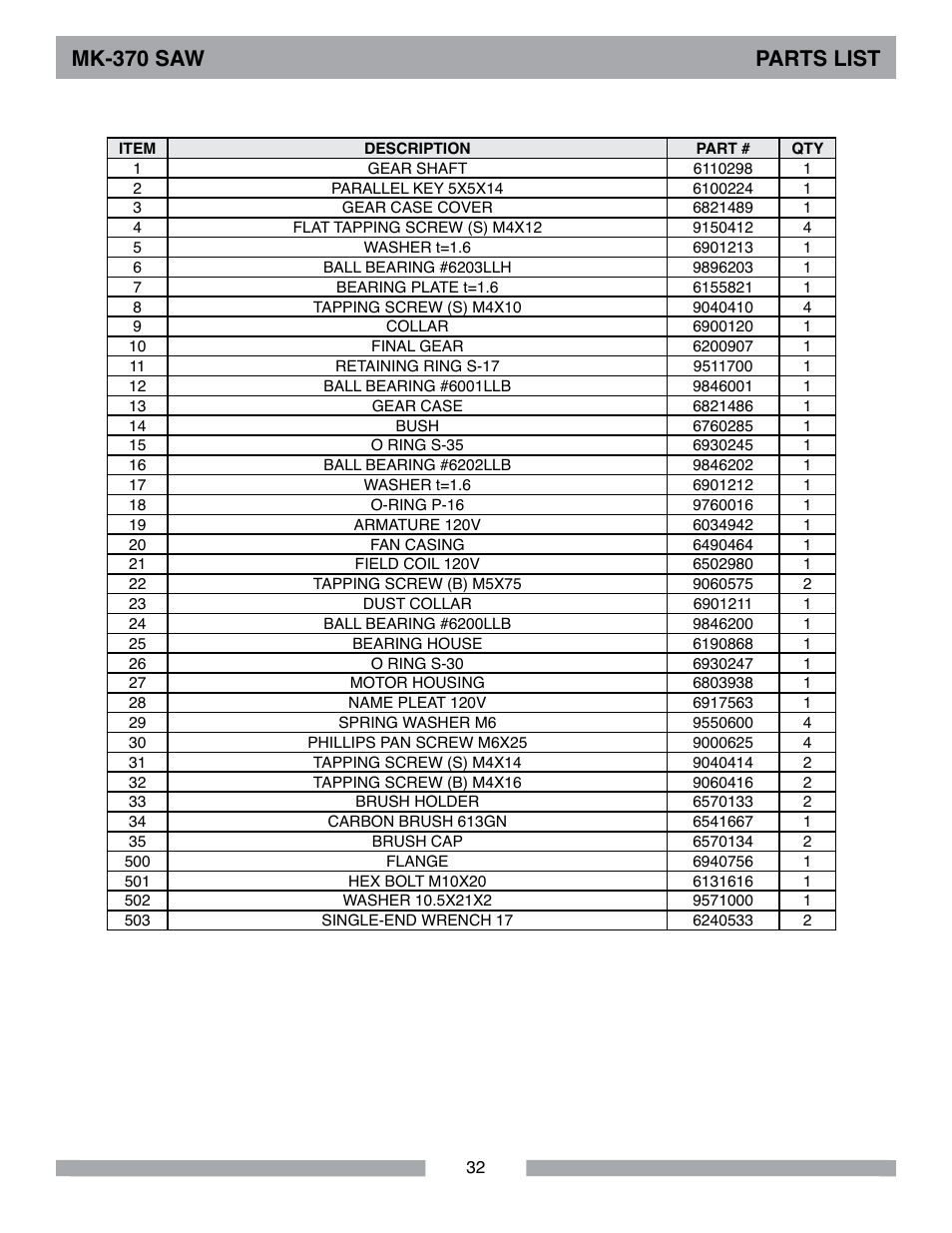 MK-370 SAW

PARTS LIST

| ITEM | DESCRIPTION | PART # | QTY |
|---|---|---|---|
| 1 | GEAR SHAFT | 6110298 | 1 |
| 2 | PARALLEL KEY 5X5X14 | 6100224 | 1 |
| 3 | GEAR CASE COVER | 6821489 | 1 |
| 4 | FLAT TAPPING SCREW (S) M4X12 | 9150412 | 4 |
| 5 | WASHER t=1.6 | 6901213 | 1 |
| 6 | BALL BEARING #6203LLH | 9896203 | 1 |
| 7 | BEARING PLATE t=1.6 | 6155821 | 1 |
| 8 | TAPPING SCREW (S) M4X10 | 9040410 | 4 |
| 9 | COLLAR | 6900120 | 1 |
| 10 | FINAL GEAR | 6200907 | 1 |
| 11 | RETAINING RING S-17 | 9511700 | 1 |
| 12 | BALL BEARING #6001LLB | 9846001 | 1 |
| 13 | GEAR CASE | 6821486 | 1 |
| 14 | BUSH | 6760285 | 1 |
| 15 | O RING S-35 | 6930245 | 1 |
| 16 | BALL BEARING #6202LLB | 9846202 | 1 |
| 17 | WASHER t=1.6 | 6901212 | 1 |
| 18 | O-RING P-16 | 9760016 | 1 |
| 19 | ARMATURE 120V | 6034942 | 1 |
| 20 | FAN CASING | 6490464 | 1 |
| 21 | FIELD COIL 120V | 6502980 | 1 |
| 22 | TAPPING SCREW (B) M5X75 | 9060575 | 2 |
| 23 | DUST COLLAR | 6901211 | 1 |
| 24 | BALL BEARING #6200LLB | 9846200 | 1 |
| 25 | BEARING HOUSE | 6190868 | 1 |
| 26 | O RING S-30 | 6930247 | 1 |
| 27 | MOTOR HOUSING | 6803938 | 1 |
| 28 | NAME PLEAT 120V | 6917563 | 1 |
| 29 | SPRING WASHER M6 | 9550600 | 4 |
| 30 | PHILLIPS PAN SCREW M6X25 | 9000625 | 4 |
| 31 | TAPPING SCREW (S) M4X14 | 9040414 | 2 |
| 32 | TAPPING SCREW (B) M4X16 | 9060416 | 2 |
| 33 | BRUSH HOLDER | 6570133 | 2 |
| 34 | CARBON BRUSH 613GN | 6541667 | 1 |
| 35 | BRUSH CAP | 6570134 | 2 |
| 500 | FLANGE | 6940756 | 1 |
| 501 | HEX BOLT M10X20 | 6131616 | 1 |
| 502 | WASHER 10.5X21X2 | 9571000 | 1 |
| 503 | SINGLE-END WRENCH 17 | 6240533 | 2 |

32